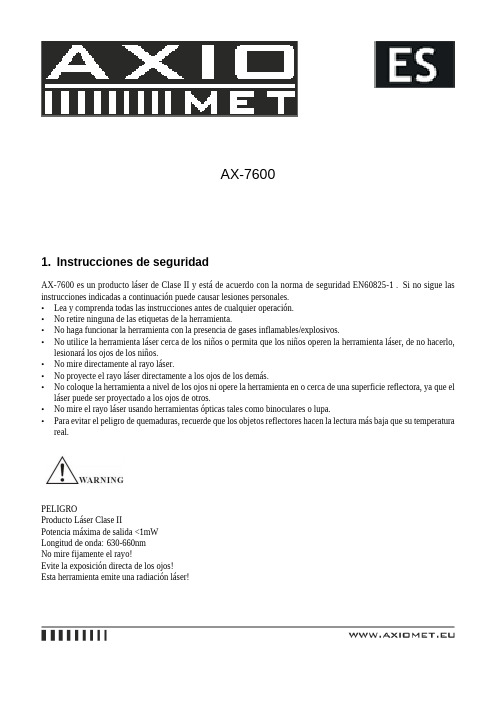 AXIO
MET

ES

AX-7600

1. Instrucciones de seguridad

AX-7600 es un producto láser de Clase II y está de acuerdo con la norma de seguridad EN60825-1 . Si no sigue las instrucciones indicadas a continuación puede causar lesiones personales.
• Lea y comprenda todas las instrucciones antes de cualquier operación.
• No retire ninguna de las etiquetas de la herramienta.
• No haga funcionar la herramienta con la presencia de gases inflamables/explosivos.
• No utilice la herramienta láser cerca de los niños o permita que los niños operen la herramienta láser, de no hacerlo, lesionará los ojos de los niños.
• No mire directamente al rayo láser.
• No proyecte el rayo láser directamente a los ojos de los demás.
• No coloque la herramienta a nivel de los ojos ni opere la herramienta en o cerca de una superficie reflectora, ya que el láser puede ser proyectado a los ojos de otros.
• No mire el rayo láser usando herramientas ópticas tales como binoculares o lupa.
• Para evitar el peligro de quemaduras, recuerde que los objetos reflectores hacen la lectura más baja que su temperatura real.

WARNING

PELIGRO
Producto Láser Clase II
Potencia máxima de salida <1mW
Longitud de onda: 630-660nm
No mire fijamente el rayo!
Evite la exposición directa de los ojos!
Esta herramienta emite una radiación láser!

WWW.AXIOMET.EU